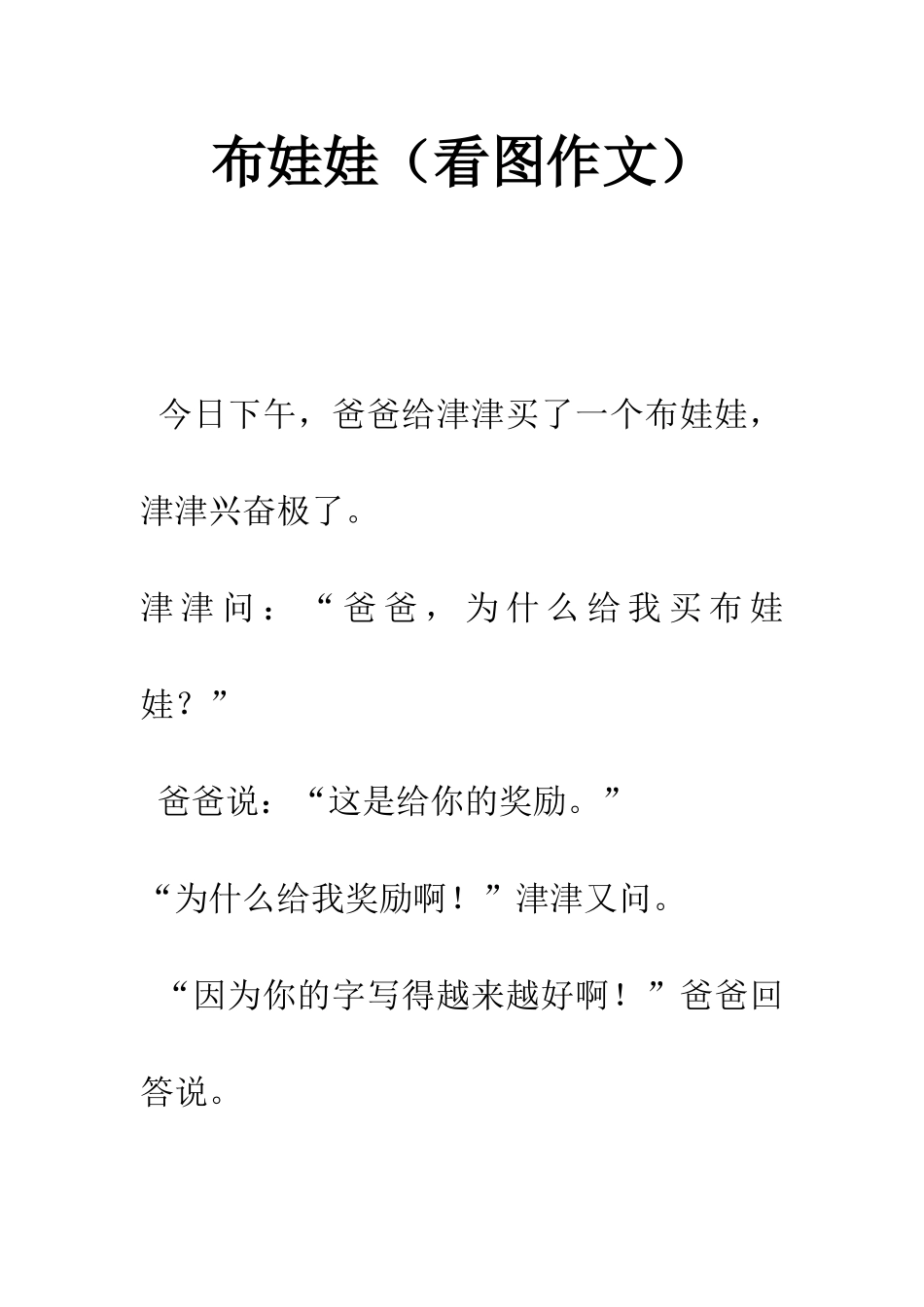 布娃娃（看图作文）

今日下午，爸爸给津津买了一个布娃娃，津津兴奋极了。

津津问：“爸爸，为什么给我买布娃娃？”

爸爸说：“这是给你的奖励。”

“为什么给我奖励啊！”津津又问。

“因为你的字写得越来越好啊！”爸爸回答说。